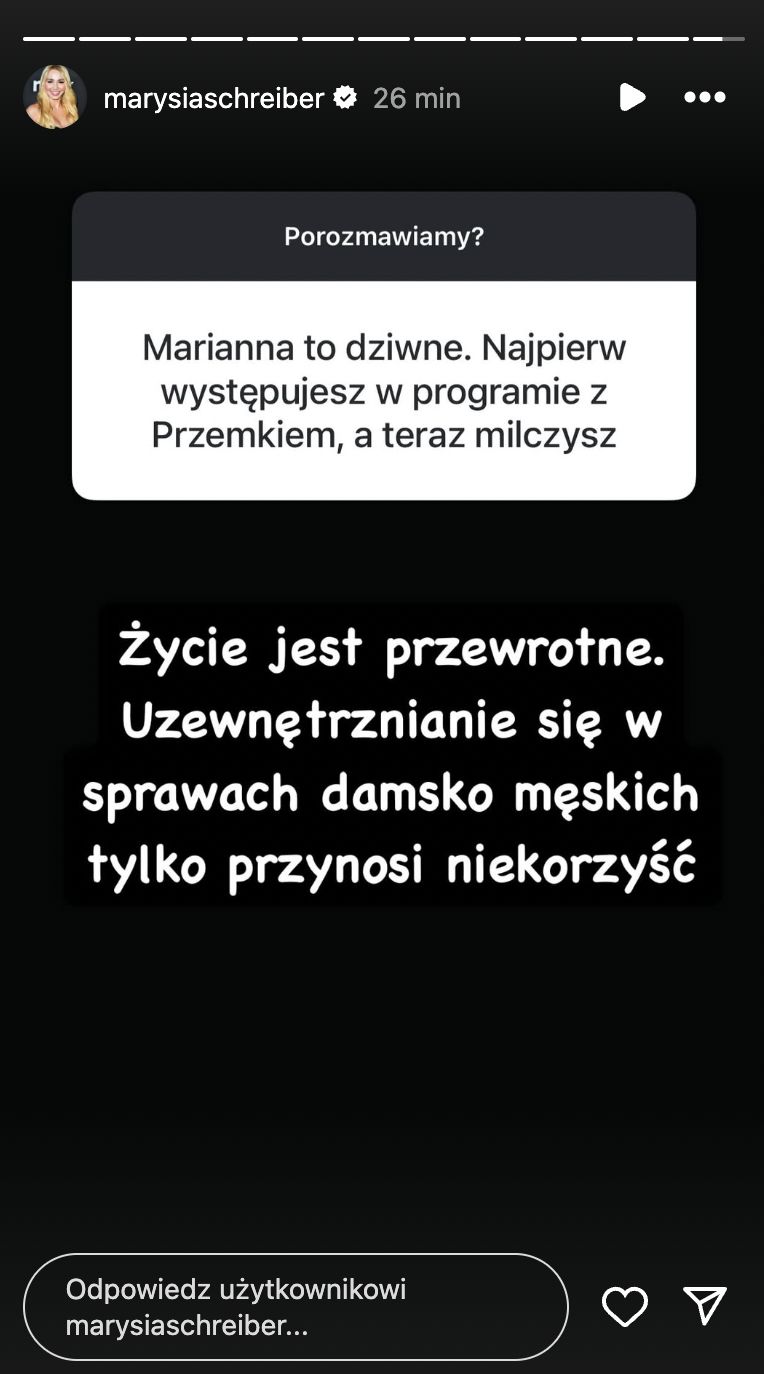 marysiaschreiber 26 min

Porozmawiamy?

Marianna to dziwne. Najpierw występujesz w programie z Przemkiem, a teraz milczysz

Życie jest przewrotne. Uzewnętrznianie się w sprawach damsko męskich tylko przynosi niekorzyść

Odpowiedz użytkownikowi marysiaschreiber...